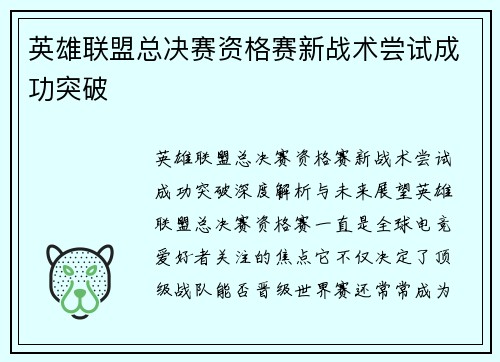 英雄联盟总决赛资格赛新战术尝试成功突破

英雄联盟总决赛资格赛新战术尝试成功突破深度解析与未来展望英雄联盟总决赛资格赛一直是全球电竞爱好者关注的焦点它不仅决定了顶级战队能否晋级世界赛还常常成为